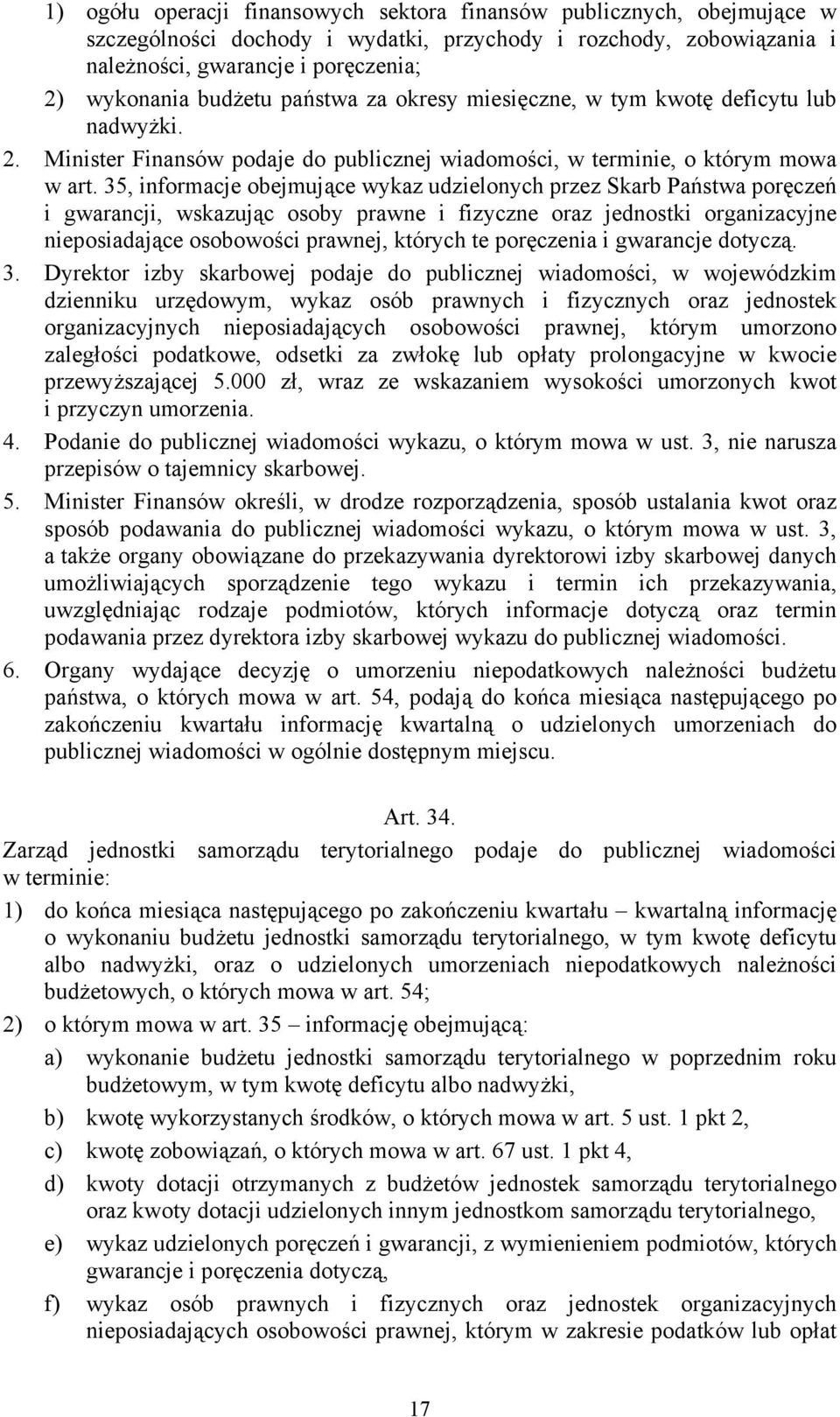 1) ogółu operacji finansowych sektora finansów publicznych, obejmujące w szczególności dochody i wydatki, przychody i rozchody, zobowiązania i należności, gwarancje i poręczenia;

2) wykonania budżetu państwa za okresy miesięczne, w tym kwotę deficytu lub nadwyżki.

2. Minister Finansów podaje do publicznej wiadomości, w terminie, o którym mowa w art. 35, informacje obejmujące wykaz udzielonych przez Skarb Państwa poręczeń i gwarancji, wskazując osoby prawne i fizyczne oraz jednostki organizacyjne nieposiadające osobowości prawnej, których te poręczenia i gwarancje dotyczą.

3. Dyrektor izby skarbowej podaje do publicznej wiadomości, w wojewódzkim dzienniku urzędowym, wykaz osób prawnych i fizycznych oraz jednostek organizacyjnych nieposiadających osobowości prawnej, którym umorzono zaległości podatkowe, odsetki za zwłokę lub opłaty prolongacyjne w kwocie przewyższającej 5.000 zł, wraz ze wskazaniem wysokości umorzonych kwot i przyczyn umorzenia.

4. Podanie do publicznej wiadomości wykazu, o którym mowa w ust. 3, nie narusza przepisów o tajemnicy skarbowej.

5. Minister Finansów określi, w drodze rozporządzenia, sposób ustalania kwot oraz sposób podawania do publicznej wiadomości wykazu, o którym mowa w ust. 3, a także organy obowiązane do przekazywania dyrektorowi izby skarbowej danych umożliwiających sporządzenie tego wykazu i termin ich przekazywania, uwzględniając rodzaje podmiotów, których informacje dotyczą oraz termin podawania przez dyrektora izby skarbowej wykazu do publicznej wiadomości.

6. Organy wydające decyzję o umorzeniu niepodatkowych należności budżetu państwa, o których mowa w art. 54, podają do końca miesiąca następującego po zakończeniu kwartału informację kwartalną o udzielonych umorzeniach do publicznej wiadomości w ogólnie dostępnym miejscu.

Art. 34.

Zarząd jednostki samorządu terytorialnego podaje do publicznej wiadomości w terminie:

1) do końca miesiąca następującego po zakończeniu kwartału – kwartalną informację o wykonaniu budżetu jednostki samorządu terytorialnego, w tym kwotę deficytu albo nadwyżki, oraz o udzielonych umorzeniach niepodatkowych należności budżetowych, o których mowa w art. 54;

2) o którym mowa w art. 35 – informację obejmującą:

a) wykonanie budżetu jednostki samorządu terytorialnego w poprzednim roku budżetowym, w tym kwotę deficytu albo nadwyżki,

b) kwotę wykorzystanych środków, o których mowa w art. 5 ust. 1 pkt 2,

c) kwotę zobowiązań, o których mowa w art. 67 ust. 1 pkt 4,

d) kwoty dotacji otrzymanych z budżetów jednostek samorządu terytorialnego oraz kwoty dotacji udzielonych innym jednostkom samorządu terytorialnego,

e) wykaz udzielonych poręczeń i gwarancji, z wymienieniem podmiotów, których gwarancje i poręczenia dotyczą,

f) wykaz osób prawnych i fizycznych oraz jednostek organizacyjnych nieposiadających osobowości prawnej, którym w zakresie podatków lub opłat

17